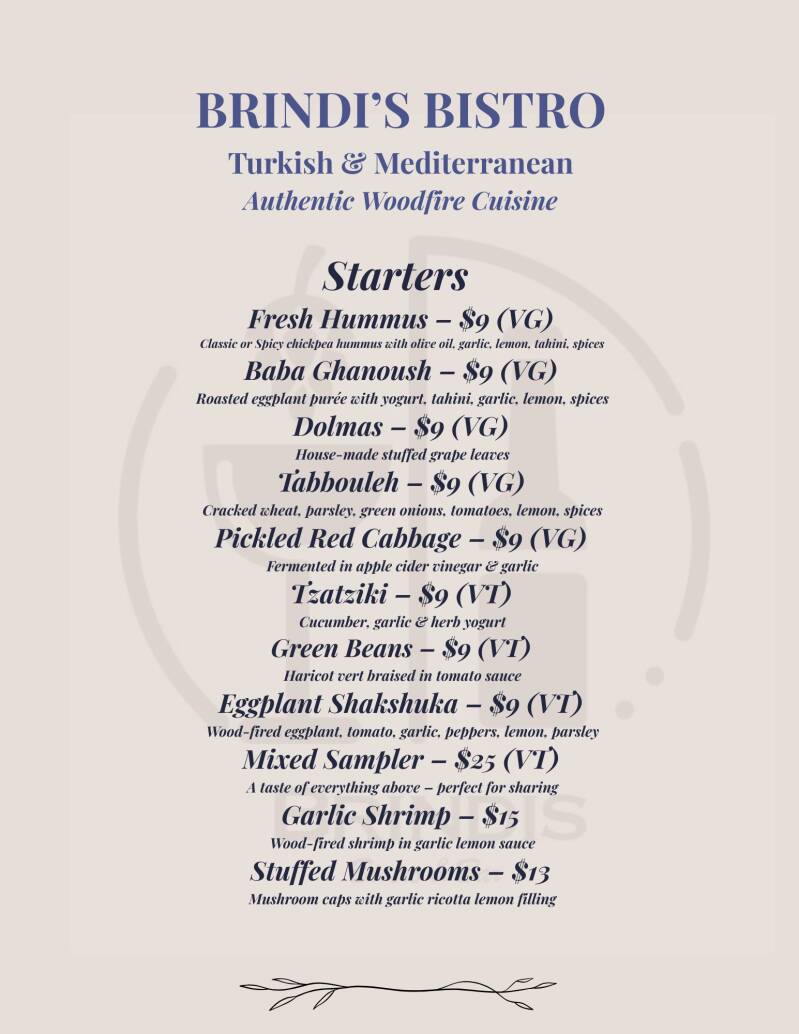 BRINDI'S BISTRO

Turkish & Mediterranean

Authentic Woodfire Cuisine

Starters

Fresh Hummus – $9 (VG)

Classic or Spicy chickpea hummus with olive oil, garlic, lemon, tahini, spices

Baba Ghanoush – $9 (VG)

Roasted eggplant purée with yogurt, tahini, garlic, lemon, spices

Dolmas – $9 (VG)

House-made stuffed grape leaves

Tabbouleh – $9 (VG)

Cracked wheat, parsley, green onions, tomatoes, lemon, spices

Pickled Red Cabbage – $9 (VG)

Fermented in apple cider vinegar & garlic

Tzatziki – $9 (VT)

Cucumber, garlic & herb yogurt

Green Beans – $9 (VT)

Haricot vert braised in tomato sauce

Eggplant Shakshuka – $9 (VT)

Wood-fired eggplant, tomato, garlic, peppers, lemon, parsley

Mixed Sampler – $25 (VT)

A taste of everything above – perfect for sharing

Garlic Shrimp – $15

Wood-fired shrimp in garlic lemon sauce

Stuffed Mushrooms – $13

Mushroom caps with garlic ricotta lemon filling